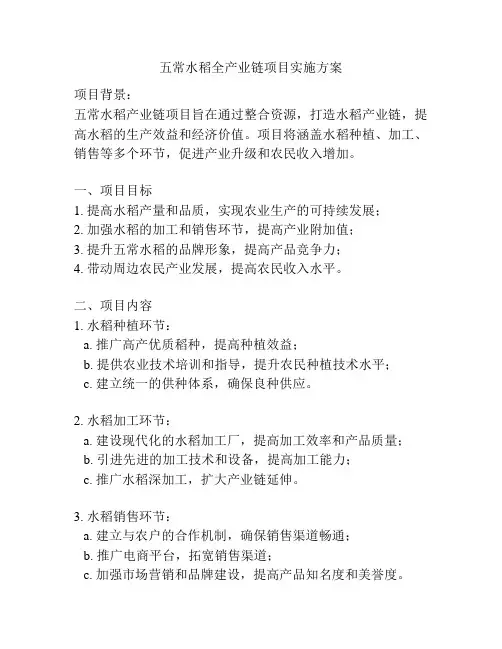 五常水稻全产业链项目实施方案

项目背景：
五常水稻产业链项目旨在通过整合资源，打造水稻产业链，提高水稻的生产效益和经济价值。项目将涵盖水稻种植、加工、销售等多个环节，促进产业升级和农民收入增加。

一、项目目标
1. 提高水稻产量和品质，实现农业生产的可持续发展；
2. 加强水稻的加工和销售环节，提高产业附加值；
3. 提升五常水稻的品牌形象，提高产品竞争力；
4. 带动周边农民产业发展，提高农民收入水平。

二、项目内容
1. 水稻种植环节：
a. 推广高产优质稻种，提高种植效益；
b. 提供农业技术培训和指导，提升农民种植技术水平；
c. 建立统一的供种体系，确保良种供应。

2. 水稻加工环节：
a. 建设现代化的水稻加工厂，提高加工效率和产品质量；
b. 引进先进的加工技术和设备，提高加工能力；
c. 推广水稻深加工，扩大产业链延伸。

3. 水稻销售环节：
a. 建立与农户的合作机制，确保销售渠道畅通；
b. 推广电商平台，拓宽销售渠道；
c. 加强市场营销和品牌建设，提高产品知名度和美誉度。